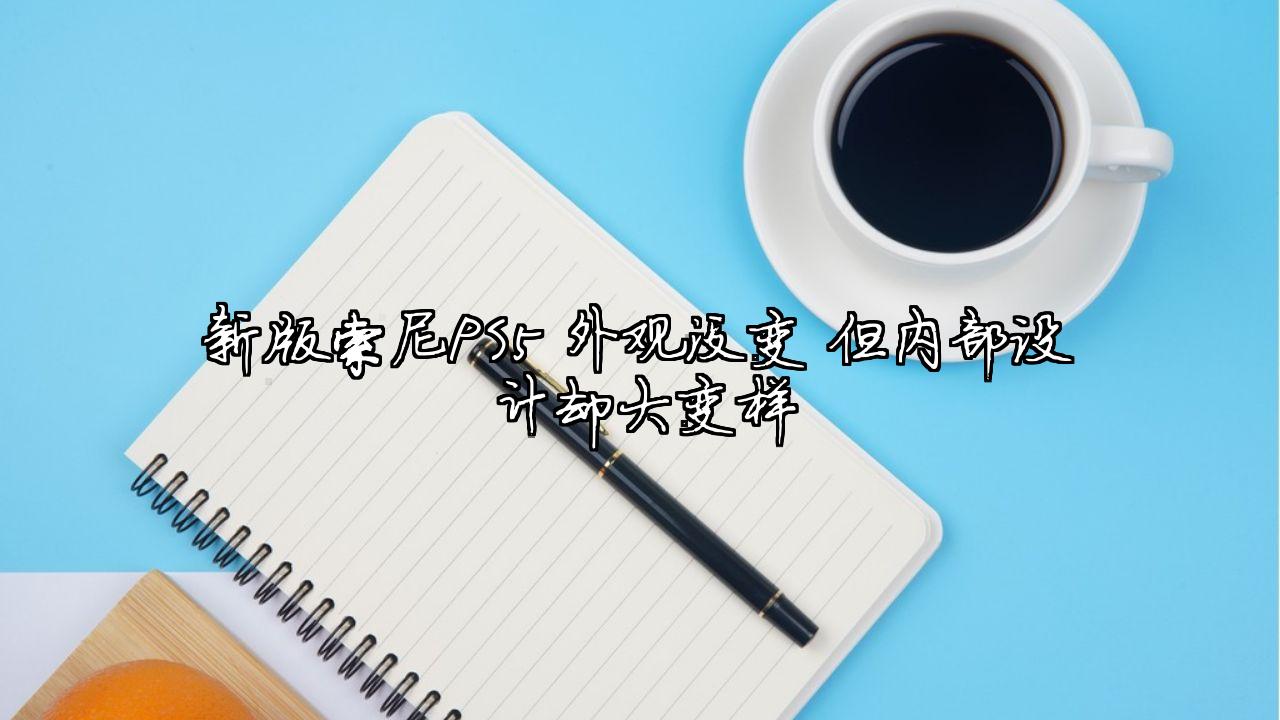 新版索尼PS5 外观没变 但内部设计却大变样